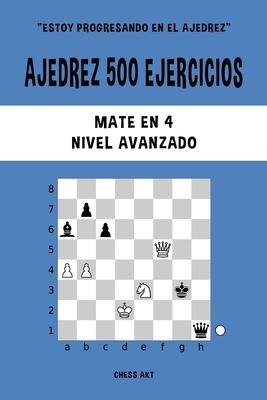 "ESTOY PROGRESANDO EN EL AJEDREZ"

AJEDREZ 500 EJERCICIOS

MATE EN 4
NIVEL AVANZADO

8
7
6
5
4
3
2
1
a b c d e f g h

CHESS AKT